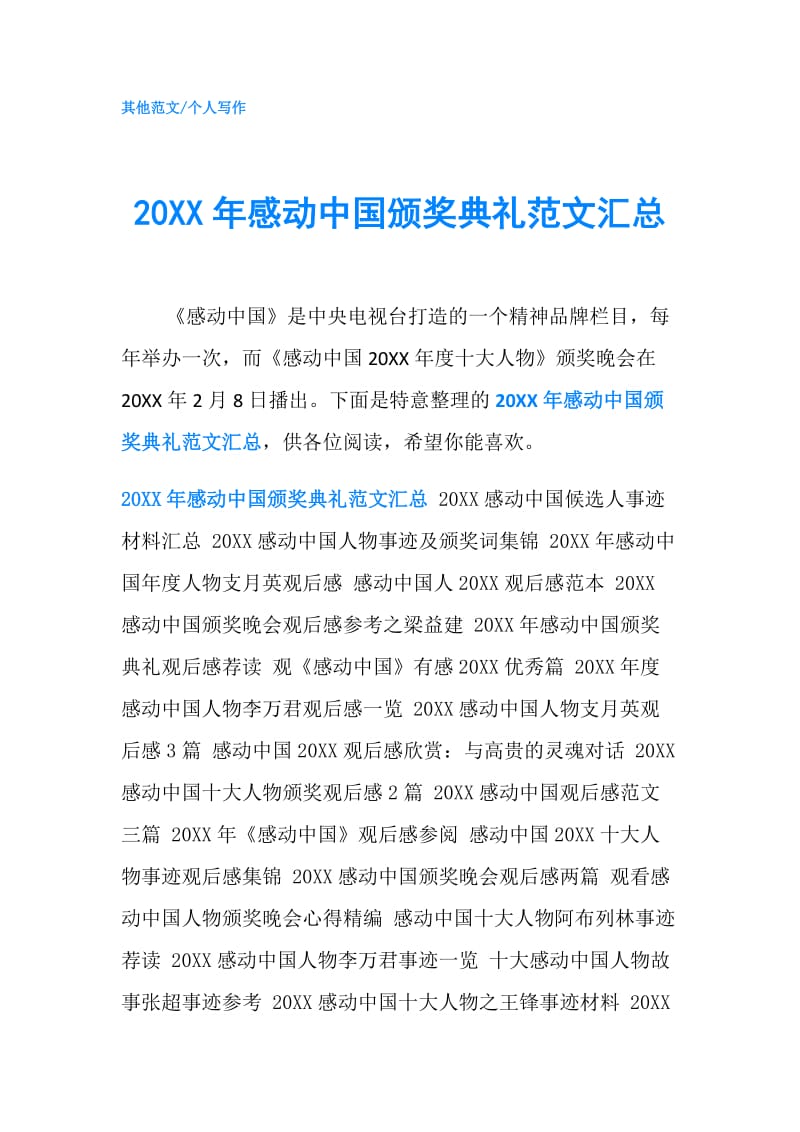 其他范文/个人写作

20XX年感动中国颁奖典礼范文汇总

《感动中国》是中央电视台打造的一个精神品牌栏目，每年举办一次，而《感动中国20XX年度十大人物》颁奖晚会在20XX年2月8日播出。下面是特意整理的20XX年感动中国颁奖典礼范文汇总，供各位阅读，希望你能喜欢。

20XX年感动中国颁奖典礼范文汇总 20XX感动中国候选人事迹材料汇总 20XX感动中国人物事迹及颁奖词集锦 20XX年感动中国年度人物支月英观后感 感动中国人20XX观后感范本 20XX感动中国颁奖晚会观后感参考之梁益建 20XX年感动中国颁奖典礼观后感荐读 观《感动中国》有感20XX优秀篇 20XX年度感动中国人物李万君观后感一览 20XX感动中国人物支月英观后感3篇 感动中国20XX观后感欣赏：与高贵的灵魂对话 20XX感动中国十大人物颁奖观后感2篇 20XX感动中国观后感范文三篇 20XX年《感动中国》观后感参阅 感动中国20XX十大人物事迹观后感集锦 20XX感动中国颁奖晚会观后感两篇 观看感动中国人物颁奖晚会心得精编 感动中国十大人物阿布列林事迹荐读 20XX感动中国人物李万君事迹一览 十大感动中国人物故事张超事迹参考 20XX感动中国十大人物之王锋事迹材料 20XX